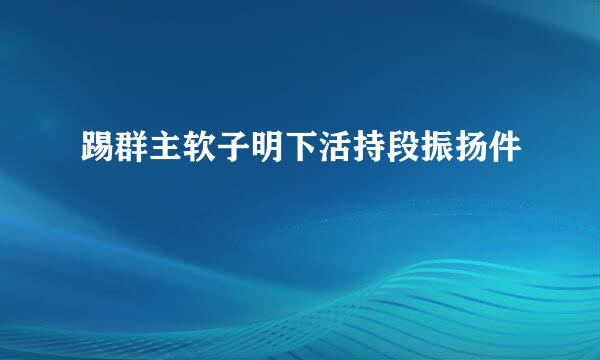 踢群主软子明下活持段振扬件